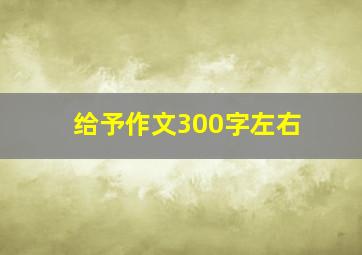 给予作文300字左右